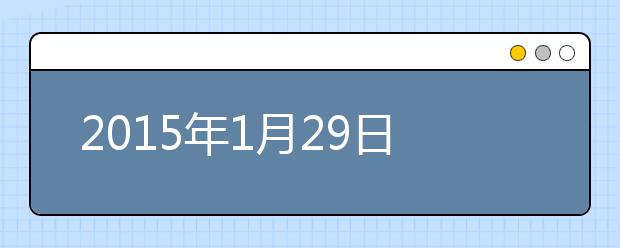 2015年1月29日